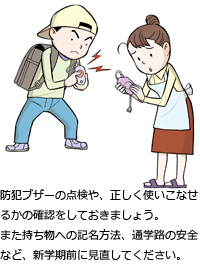 防犯ブザーの点検や、正しく使いこなせるかの確認をしておきましょう。
また持ち物への記名方法、通学路の安全など、新学期前に見直してください。